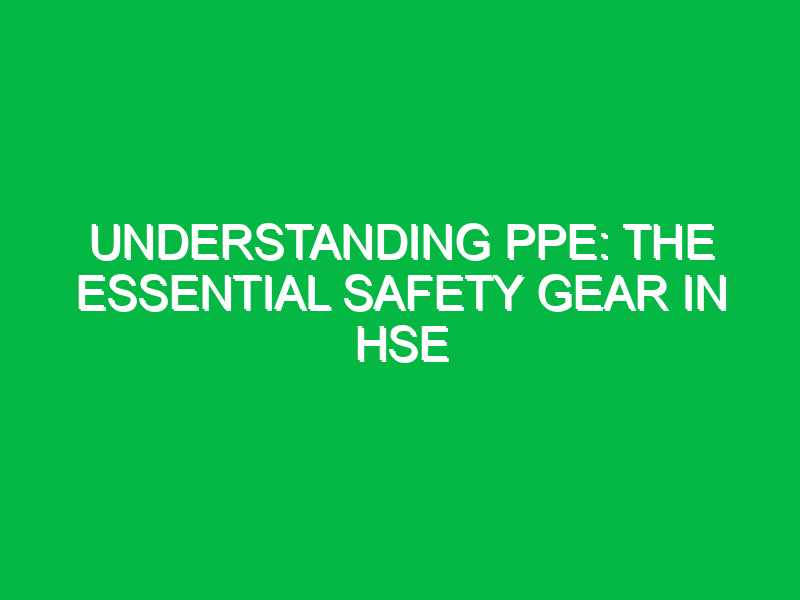 UNDERSTANDING PPE: THE ESSENTIAL SAFETY GEAR IN HSE